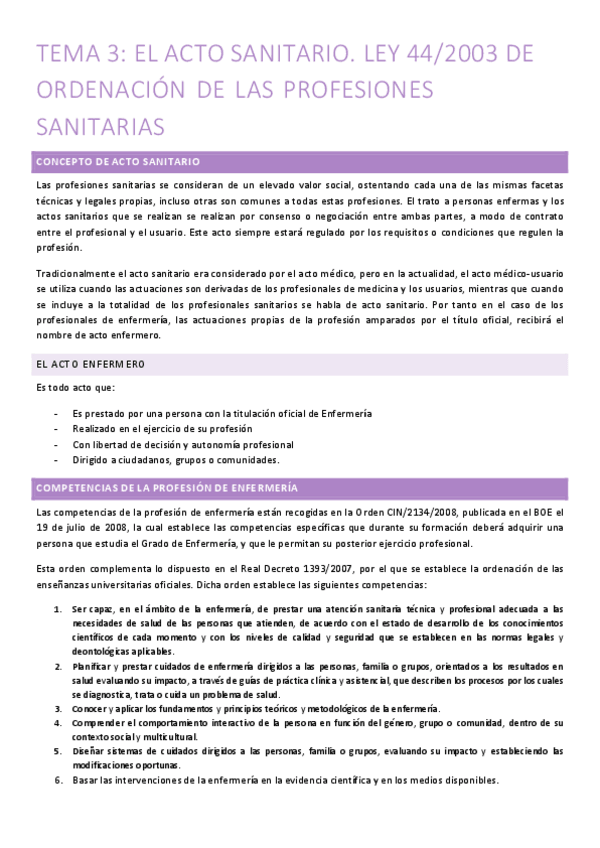 TEMA 3: EL ACTO SANITARIO. LEY 44/2003 DE ORDENACIÓN DE LAS PROFESIONES SANITARIAS

CONCEPTO DE ACTO SANITARIO

Las profesiones sanitarias se consideran de un elevado valor social, ostentando cada una de las mismas facetas técnicas y legales propias, incluso otras son comunes a todas estas profesiones. El trato a personas enfermas y los actos sanitarios que se realizan se realizan por consenso o negociación entre ambas partes, a modo de contrato entre el profesional y el usuario. Este acto siempre estará regulado por los requisitos o condiciones que regulen la profesión.

Tradicionalmente el acto sanitario era considerado por el acto médico, pero en la actualidad, el acto médico-usuario se utiliza cuando las actuaciones son derivadas de los profesionales de medicina y los usuarios, mientras que cuando se incluye a la totalidad de los profesionales sanitarios se habla de acto sanitario. Por tanto en el caso de los profesionales de enfermería, las actuaciones propias de la profesión amparados por el título oficial, recibirá el nombre de acto enfermero.

EL ACTO ENFERMERO

Es todo acto que:

- Es prestado por una persona con la titulación oficial de Enfermería
- Realizado en el ejercicio de su profesión
- Con libertad de decisión y autonomía profesional
- Dirigido a ciudadanos, grupos o comunidades.

COMPETENCIAS DE LA PROFESIÓN DE ENFERMERÍA

Las competencias de la profesión de enfermería están recogidas en la Orden CIN/2134/2008, publicada en el BOE el 19 de julio de 2008, la cual establece las competencias específicas que durante su formación deberá adquirir una persona que estudia el Grado de Enfermería, y que le permitan su posterior ejercicio profesional.

Esta orden complementa lo dispuesto en el Real Decreto 1393/2007, por el que se establece la ordenación de las enseñanzas universitarias oficiales. Dicha orden establece las siguientes competencias:

1. Ser capaz, en el ámbito de la enfermería, de prestar una atención sanitaria técnica y profesional adecuada a las necesidades de salud de las personas que atienden, de acuerdo con el estado de desarrollo de los conocimientos científicos de cada momento y con los niveles de calidad y seguridad que se establecen en las normas legales y deontológicas aplicables.
2. Planificar y prestar cuidados de enfermería dirigidos a las personas, familia o grupos, orientados a los resultados en salud evaluando su impacto, a través de guías de práctica clínica y asistencial, que describen los procesos por los cuales se diagnostica, trata o cuida un problema de salud.
3. Conocer y aplicar los fundamentos y principios teóricos y metodológicos de la enfermería.
4. Comprender el comportamiento interactivo de la persona en función del género, grupo o comunidad, dentro de su contexto social y multicultural.
5. Diseñar sistemas de cuidados dirigidos a las personas, familia o grupos, evaluando su impacto y estableciendo las modificaciones oportunas.
6. Basar las intervenciones de la enfermería en la evidencia científica y en los medios disponibles.